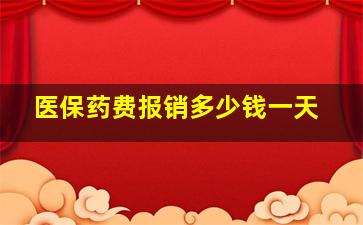 医保药费报销多少钱一天